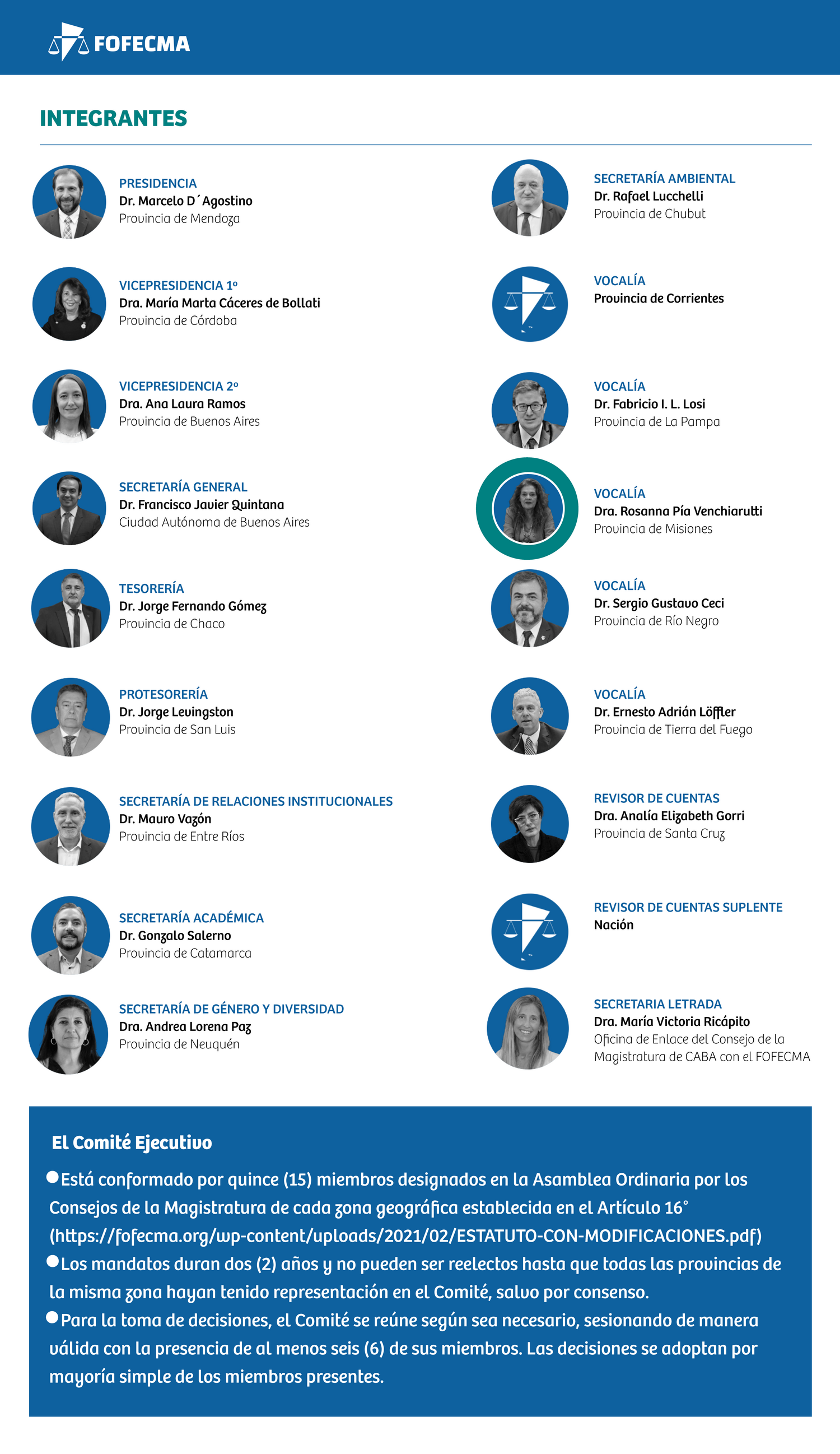 FOFECMA

INTEGRANTES

PRESIDENCIA
Dr. Marcelo D´Agostino
Provincia de Mendoza

VICEPRESIDENCIA 1º
Dra. María Marta Cáceres de Bollati
Provincia de Córdoba

VICEPRESIDENCIA 2º
Dra. Ana Laura Ramos
Provincia de Buenos Aires

SECRETARÍA GENERAL
Dr. Francisco Javier Quintana
Ciudad Autónoma de Buenos Aires

TESORERÍA
Dr. Jorge Fernando Gómez
Provincia de Chaco

PROTESORERÍA
Dr. Jorge Levingston
Provincia de San Luis

SECRETARÍA DE RELACIONES INSTITUCIONALES
Dr. Mauro Vazón
Provincia de Entre Ríos

SECRETARÍA ACADÉMICA
Dr. Gonzalo Salerno
Provincia de Catamarca

SECRETARÍA DE GÉNERO Y DIVERSIDAD
Dra. Andrea Lorena Paz
Provincia de Neuquén

SECRETARÍA AMBIENTAL
Dr. Rafael Lucchelli
Provincia de Chubut

VOCALÍA
Provincia de Corrientes

VOCALÍA
Dr. Fabricio I. L. Losi
Provincia de La Pampa

VOCALÍA
Dra. Rosanna Pía Venchiarutti
Provincia de Misiones

VOCALÍA
Dr. Sergio Gustavo Ceci
Provincia de Río Negro

VOCALÍA
Dr. Ernesto Adrián Löffler
Provincia de Tierra del Fuego

REVISOR DE CUENTAS
Dra. Analía Elizabeth Gorri
Provincia de Santa Cruz

REVISOR DE CUENTAS SUPLENTE
Nación

SECRETARIA LETRADA
Dra. María Victoria Ricápito
Oficina de Enlace del Consejo de la Magistratura de CABA con el FOFECMA

El Comité Ejecutivo
Está conformado por quince (15) miembros designados en la Asamblea Ordinaria por los Consejos de la Magistratura de cada zona geográfica establecida en el Artículo 16° (https://fofecma.org/wp-content/uploads/2021/02/ESTATUTO-CON-MODIFICACIONES.pdf)
Los mandatos duran dos (2) años y no pueden ser reelectos hasta que todas las provincias de la misma zona hayan tenido representación en el Comité, salvo por consenso.
Para la toma de decisiones, el Comité se reúne según sea necesario, sesionando de manera válida con la presencia de al menos seis (6) de sus miembros. Las decisiones se adoptan por mayoría simple de los miembros presentes.